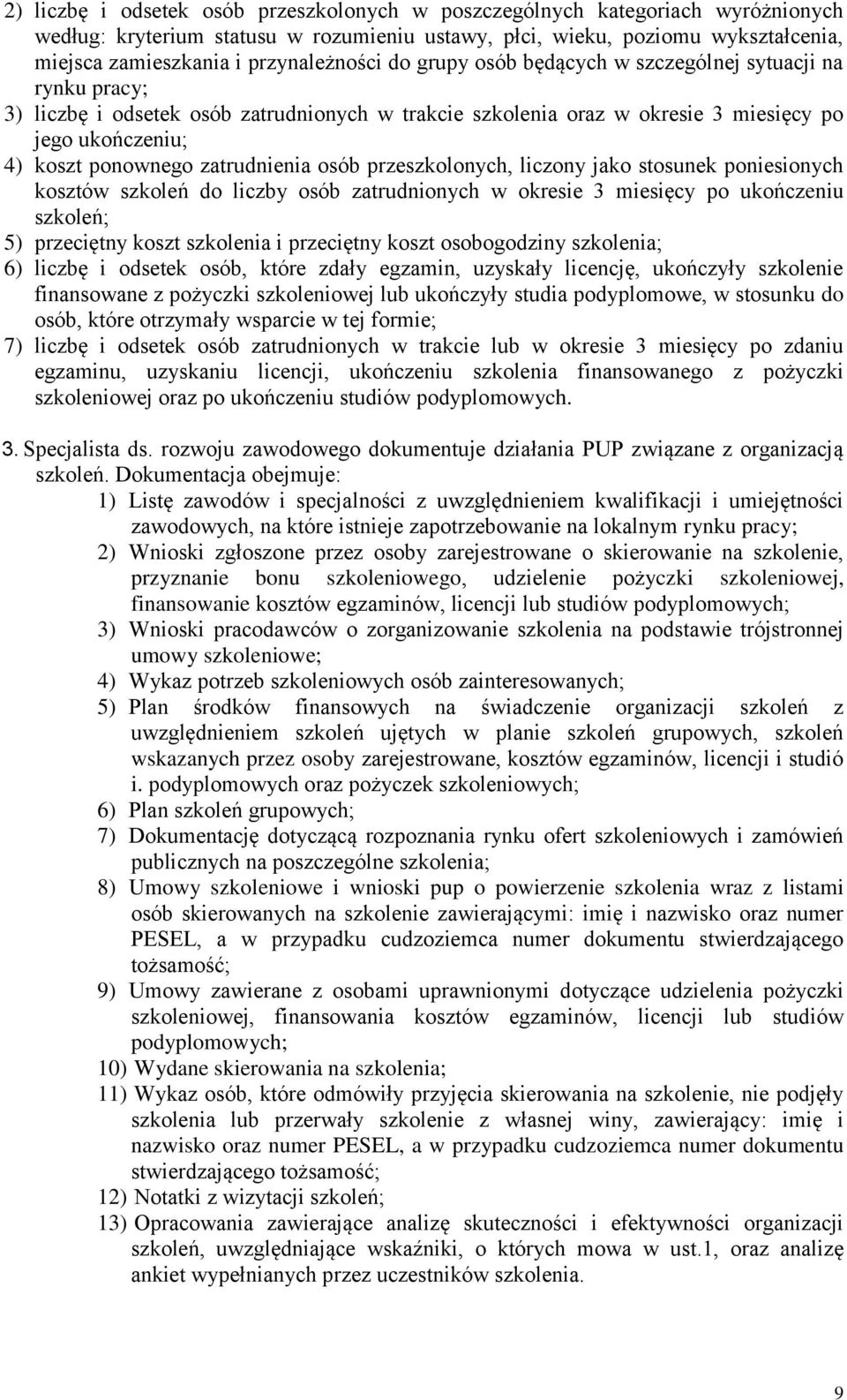 2) liczbę i odsetek osób przeszkolonych w poszczególnych kategoriach wyróżnionych według: kryterium statusu w rozumieniu ustawy, płci, wieku, poziomu wykształcenia, miejsca zamieszkania i przynależności do grupy osób będących w szczególnej sytuacji na rynku pracy;
3) liczbę i odsetek osób zatrudnionych w trakcie szkolenia oraz w okresie 3 miesięcy po jego ukończeniu;
4) koszt ponownego zatrudnienia osób przeszkolonych, liczony jako stosunek poniesionych kosztów szkoleń do liczby osób zatrudnionych w okresie 3 miesięcy po ukończeniu szkoleń;
5) przeciętny koszt szkolenia i przeciętny koszt osobogodziny szkolenia;
6) liczbę i odsetek osób, które zdały egzamin, uzyskały licencję, ukończyły szkolenie finansowane z pożyczki szkoleniowej lub ukończyły studia podyplomowe, w stosunku do osób, które otrzymały wsparcie w tej formie;
7) liczbę i odsetek osób zatrudnionych w trakcie lub w okresie 3 miesięcy po zdaniu egzaminu, uzyskaniu licencji, ukończeniu szkolenia finansowanego z pożyczki szkoleniowej oraz po ukończeniu studiów podyplomowych.

3. Specjalista ds. rozwoju zawodowego dokumentuje działania PUP związane z organizacją szkoleń. Dokumentacja obejmuje:
1) Listę zawodów i specjalności z uwzględnieniem kwalifikacji i umiejętności zawodowych, na które istnieje zapotrzebowanie na lokalnym rynku pracy;
2) Wnioski zgłoszone przez osoby zarejestrowane o skierowanie na szkolenie, przyznanie bonu szkoleniowego, udzielenie pożyczki szkoleniowej, finansowanie kosztów egzaminów, licencji lub studiów podyplomowych;
3) Wnioski pracodawców o zorganizowanie szkolenia na podstawie trójstronnej umowy szkoleniowe;
4) Wykaz potrzeb szkoleniowych osób zainteresowanych;
5) Plan środków finansowych na świadczenie organizacji szkoleń z uwzględnieniem szkoleń ujętych w planie szkoleń grupowych, szkoleń wskazanych przez osoby zarejestrowane, kosztów egzaminów, licencji i studió i. podyplomowych oraz pożyczek szkoleniowych;
6) Plan szkoleń grupowych;
7) Dokumentację dotyczącą rozpoznania rynku ofert szkoleniowych i zamówień publicznych na poszczególne szkolenia;
8) Umowy szkoleniowe i wnioski pup o powierzenie szkolenia wraz z listami osób skierowanych na szkolenie zawierającymi: imię i nazwisko oraz numer PESEL, a w przypadku cudzoziemca numer dokumentu stwierdzającego tożsamość;
9) Umowy zawierane z osobami uprawnionymi dotyczące udzielenia pożyczki szkoleniowej, finansowania kosztów egzaminów, licencji lub studiów podyplomowych;
10) Wydane skierowania na szkolenia;
11) Wykaz osób, które odmówiły przyjęcia skierowania na szkolenie, nie podjęły szkolenia lub przerwały szkolenie z własnej winy, zawierający: imię i nazwisko oraz numer PESEL, a w przypadku cudzoziemca numer dokumentu stwierdzającego tożsamość;
12) Notatki z wizytacji szkoleń;
13) Opracowania zawierające analizę skuteczności i efektywności organizacji szkoleń, uwzględniające wskaźniki, o których mowa w ust.1, oraz analizę ankiet wypełnianych przez uczestników szkolenia.

9